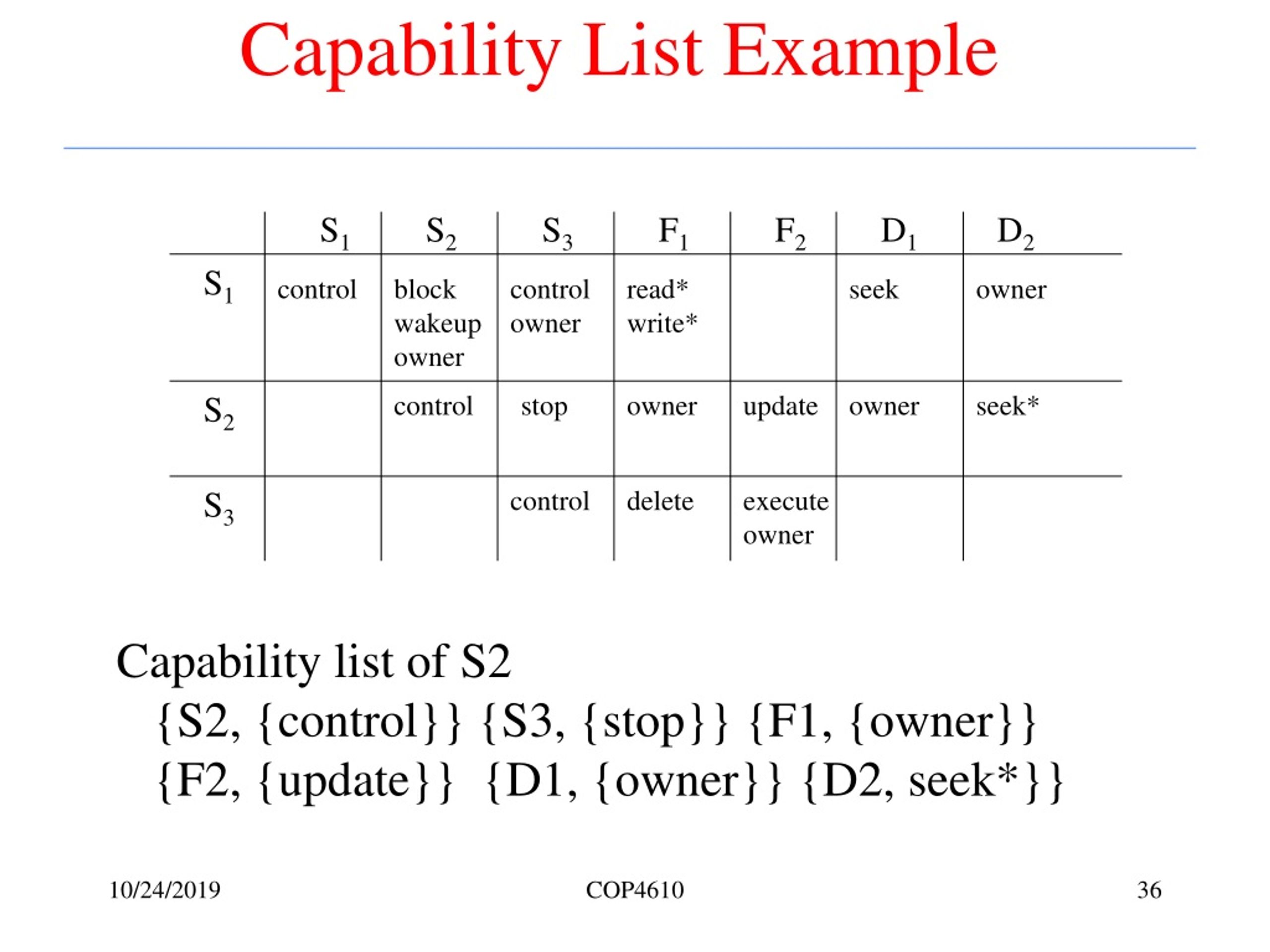 Capability List Example

| | $S_1$ | $S_2$ | $S_3$ | $F_1$ | $F_2$ | $D_1$ | $D_2$ |
|---|---|---|---|---|---|---|---|
| $S_1$ | control | block wakeup owner | control owner | read* write* | | seek | owner |
| $S_2$ | | control | stop | owner | update | owner | seek* |
| $S_3$ | | | control | delete | execute owner | | |

Capability list of S2
{S2, {control}} {S3, {stop}} {F1, {owner}} {F2, {update}} {D1, {owner}} {D2, seek*}}

10/24/2019
COP4610
36